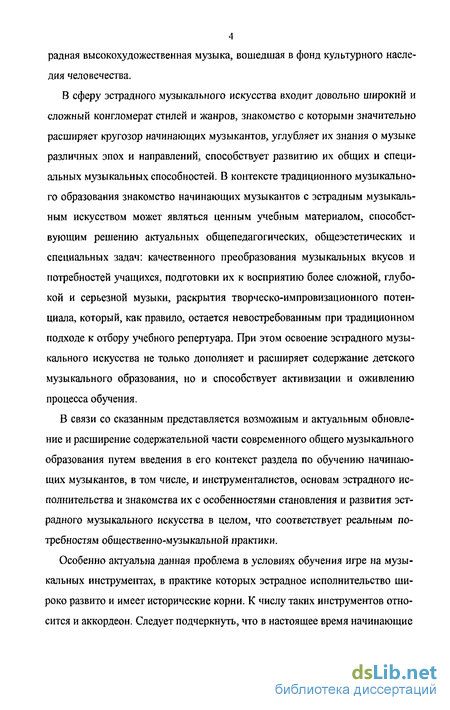 4

радная высокохудожественная музыка, вошедшая в фонд культурного наследия человечества.

В сферу эстрадного музыкального искусства входит довольно широкий и сложный конгломерат стилей и жанров, знакомство с которыми значительно расширяет кругозор начинающих музыкантов, углубляет их знания о музыке различных эпох и направлений, способствует развитию их общих и специальных музыкальных способностей. В контексте традиционного музыкального образования знакомство начинающих музыкантов с эстрадным музыкальным искусством может являться ценным учебным материалом, способствующим решению актуальных общепедагогических, общеэстетических и специальных задач: качественного преобразования музыкальных вкусов и потребностей учащихся, подготовки их к восприятию более сложной, глубокой и серьезной музыки, раскрытия творческо-импровизационного потенциала, который, как правило, остается невостребованным при традиционном подходе к отбору учебного репертуара. При этом освоение эстрадного музыкального искусства не только дополняет и расширяет содержание детского музыкального образования, но и способствует активизации и оживлению процесса обучения.

В связи со сказанным представляется возможным и актуальным обновление и расширение содержательной части современного общего музыкального образования путем введения в его контекст раздела по обучению начинающих музыкантов, в том числе, и инструменталистов, основам эстрадного исполнительства и знакомства их с особенностями становления и развития эстрадного музыкального искусства в целом, что соответствует реальным потребностям общественно-музыкальной практики.

Особенно актуальна данная проблема в условиях обучения игре на музыкальных инструментах, в практике которых эстрадное исполнительство широко развито и имеет исторические корни. К числу таких инструментов относится и аккордеон. Следует подчеркнуть, что в настоящее время начинающие

dsLib.net
библиотека диссертаций